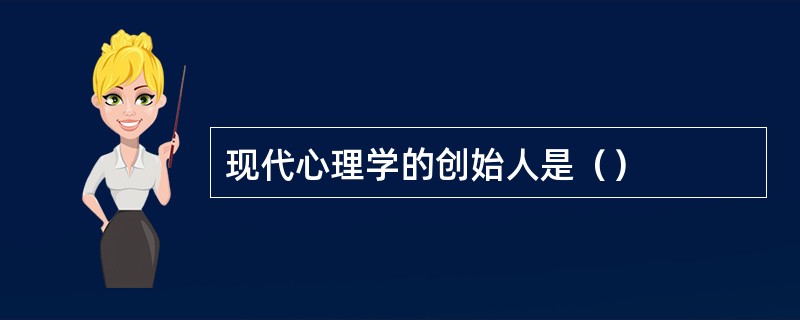 现代心理学的创始人是（）